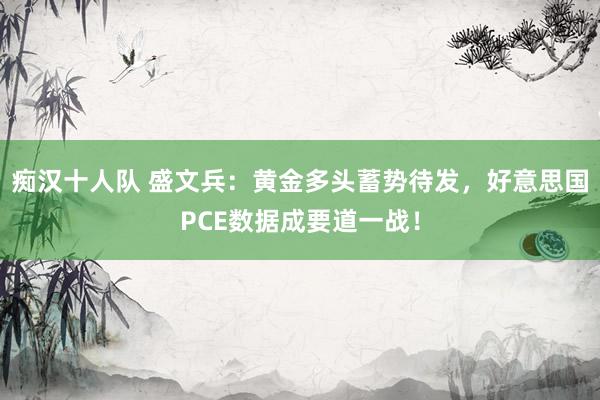 痴汉十人队 盛文兵：黄金多头蓄势待发，好意思国PCE数据成要道一战！